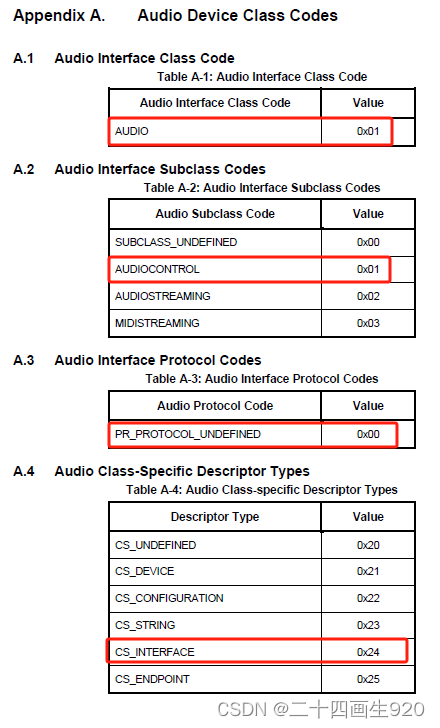 Appendix A. Audio Device Class Codes

A.1 Audio Interface Class Code

Table A-1: Audio Interface Class Code

| Audio Interface Class Code | Value |
|---|---|
| AUDIO | 0x01 |

A.2 Audio Interface Subclass Codes

Table A-2: Audio Interface Subclass Codes

| Audio Subclass Code | Value |
|---|---|
| SUBCLASS_UNDEFINED | 0x00 |
| AUDIOCONTROL | 0x01 |
| AUDIOSTREAMING | 0x02 |
| MIDISTREAMING | 0x03 |

A.3 Audio Interface Protocol Codes

Table A-3: Audio Interface Protocol Codes

| Audio Protocol Code | Value |
|---|---|
| PR_PROTOCOL_UNDEFINED | 0x00 |

A.4 Audio Class-Specific Descriptor Types

Table A-4: Audio Class-specific Descriptor Types

| Descriptor Type | Value |
|---|---|
| CS_UNDEFINED | 0x20 |
| CS_DEVICE | 0x21 |
| CS_CONFIGURATION | 0x22 |
| CS_STRING | 0x23 |
| CS_INTERFACE | 0x24 |
| CS_ENDPOINT | 0x25 |

CSDN @二十四画生920